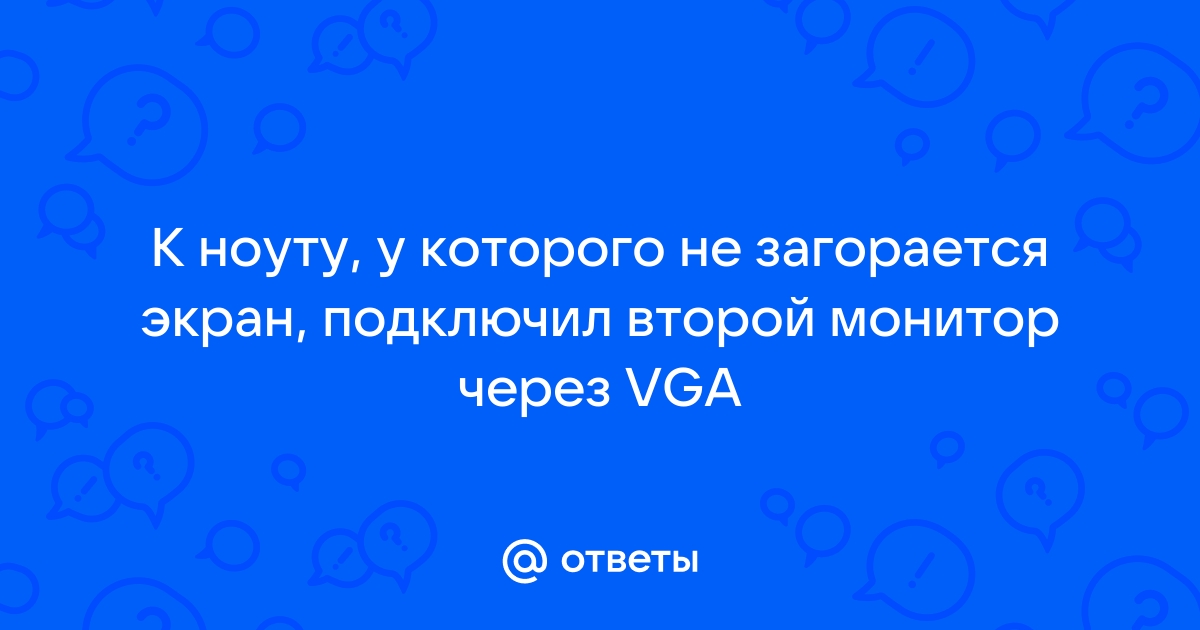 К ноуту, у которого не загорается экран, подключил второй монитор через VGA

@ ответы